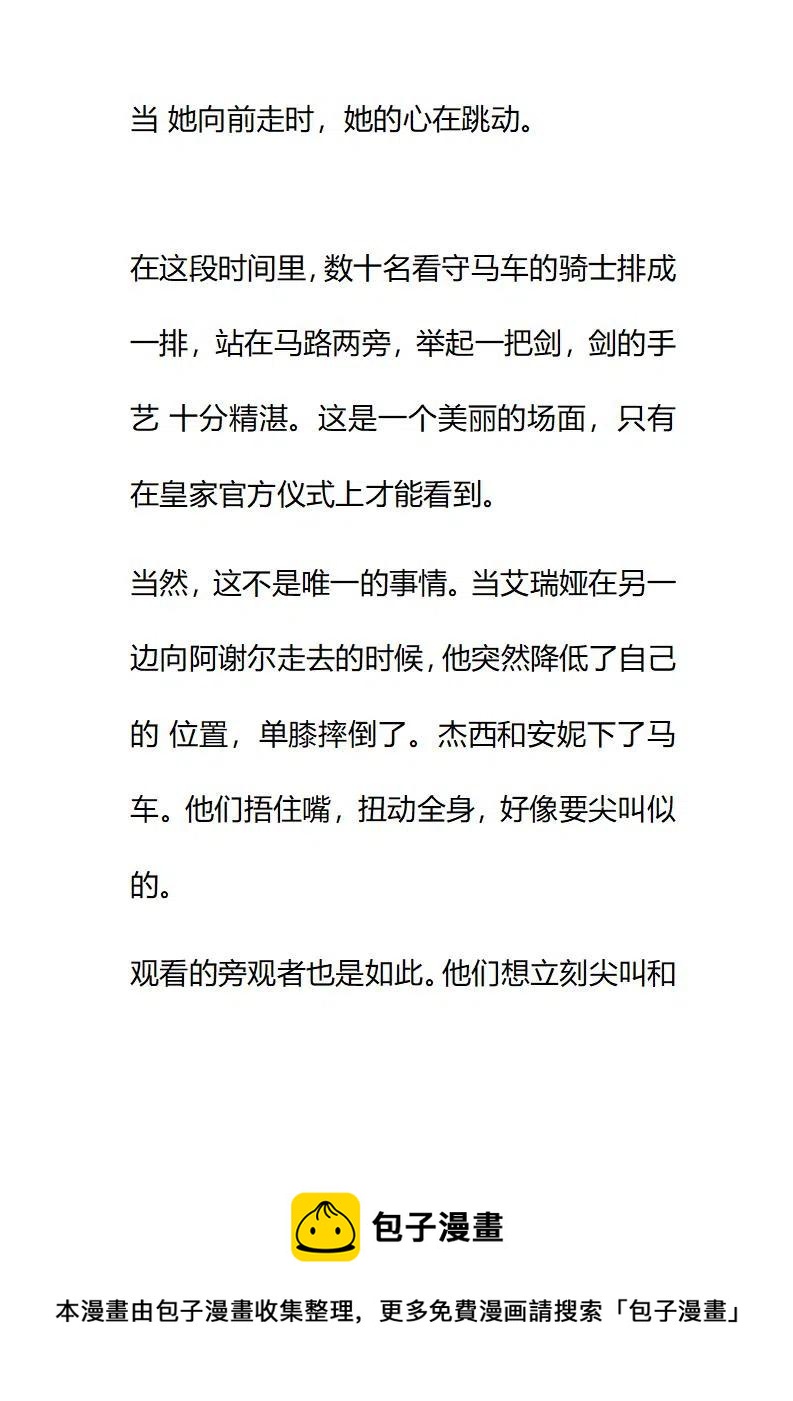 当 她向前走时，她的心在跳动。

在这段时间里，数十名看守马车的骑士排成一排，站在马路两旁，举起一把剑，剑的手艺 十分精湛。这是一个美丽的场面，只有在皇家官方仪式上才能看到。

当然，这不是唯一的事情。当艾瑞娅在另一边向阿谢尔走去的时候，他突然降低了自己的 位置，单膝摔倒了。杰西和安妮下了马车。他们捂住嘴，扭动全身，好像要尖叫似的。

观看的旁观者也是如此。他们想立刻尖叫和

包子漫畫

本漫畫由包子漫畫收集整理，更多免費漫画請搜索「包子漫畫」